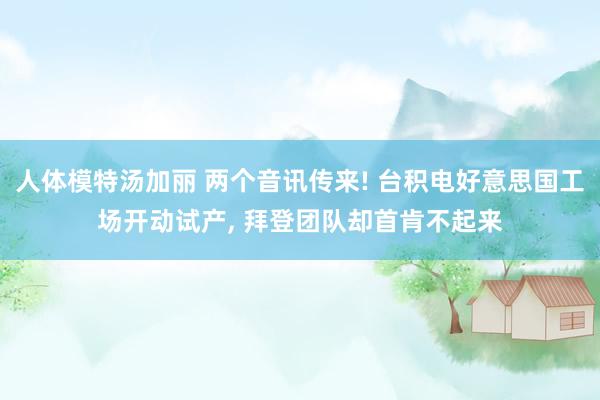 人体模特汤加丽 两个音讯传来! 台积电好意思国工场开动试产, 拜登团队却首肯不起来